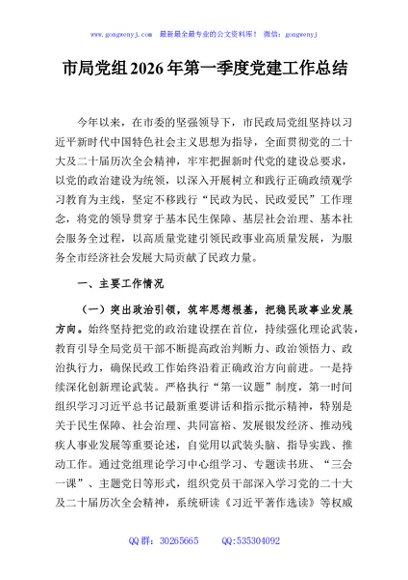 www.gongwenyj.com 最新最全最专业的公文资料库！ 微信：gongwenyj

市局党组2026年第一季度党建工作总结

今年以来，在市委的坚强领导下，市民政局党组坚持以习近平新时代中国特色社会主义思想为指导，全面贯彻党的二十大及二十届历次全会精神，牢牢把握新时代党的建设总要求，以党的政治建设为统领，以深入开展树立和践行正确政绩观学习教育为主线，坚定不移践行“民政为民、民政爱民”工作理念，将党的领导贯穿于基本民生保障、基层社会治理、基本社会服务全过程，以高质量党建引领民政事业高质量发展，为服务全市经济社会发展大局贡献了民政力量。

一、主要工作情况

（一）突出政治引领，筑牢思想根基，把稳民政事业发展方向。始终坚持把党的政治建设摆在首位，持续强化理论武装，教育引导全局党员干部不断提高政治判断力、政治领悟力、政治执行力，确保民政工作始终沿着正确政治方向前进。一是持续深化创新理论武装。严格执行“第一议题”制度，第一时间组织学习习近平总书记最新重要讲话和指示批示精神，特别是关于民生保障、社会治理、共同富裕、发展银发经济、推动残疾人事业发展等重要论述，自觉用以武装头脑、指导实践、推动工作。通过党组理论学习中心组学习、专题读书班、“三会一课”、主题党日等形式，组织党员干部深入学习党的二十大及二十届历次全会精神，系统研读《习近平著作选读》等权威

QQ群：30265665 QQ:535304092